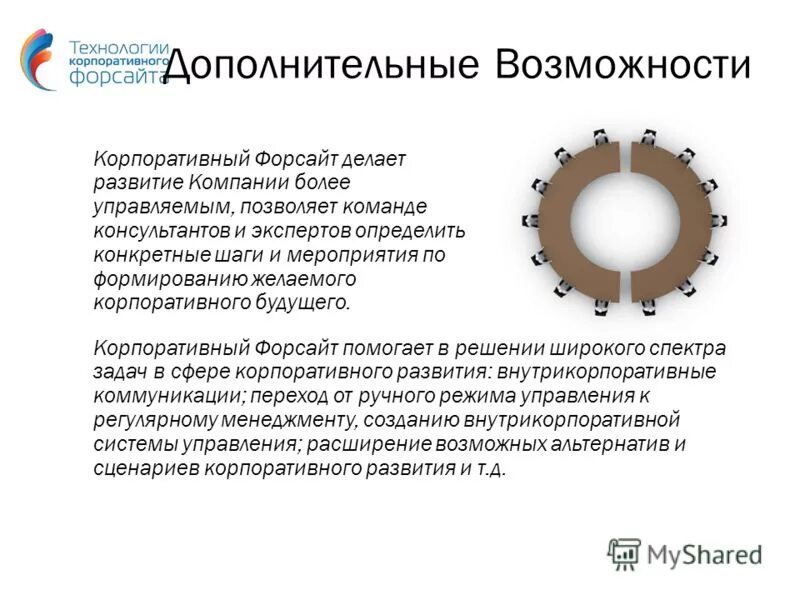 Технологии корпоративного форсайта

Дополнительные Возможности

Корпоративный Форсайт делает развитие Компании более управляемым, позволяет команде консультантов и экспертов определить конкретные шаги и мероприятия по формированию желаемого корпоративного будущего.

Корпоративный Форсайт помогает в решении широкого спектра задач в сфере корпоративного развития: внутрикорпоративные коммуникации; переход от ручного режима управления к регулярному менеджменту, созданию внутрикорпоративной системы управления; расширение возможных альтернатив и сценариев корпоративного развития и т.д.

MyShared